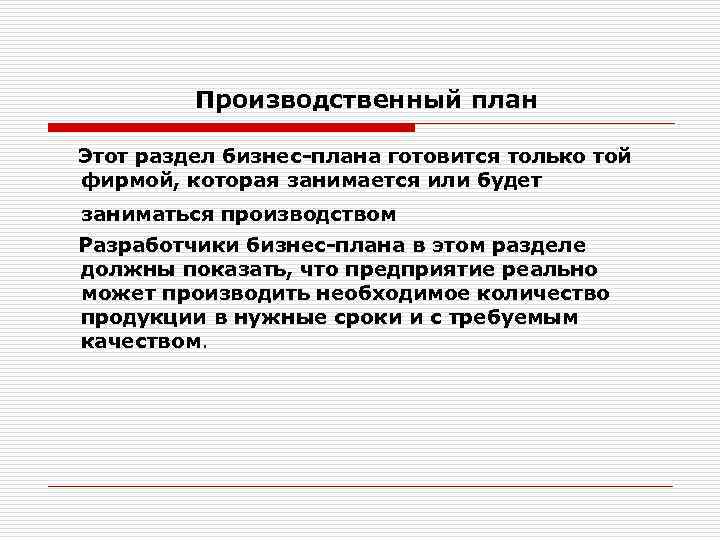 Производственный план

Этот раздел бизнес-плана готовится только той фирмой, которая занимается или будет заниматься производством

Разработчики бизнес-плана в этом разделе должны показать, что предприятие реально может производить необходимое количество продукции в нужные сроки и с требуемым качеством.